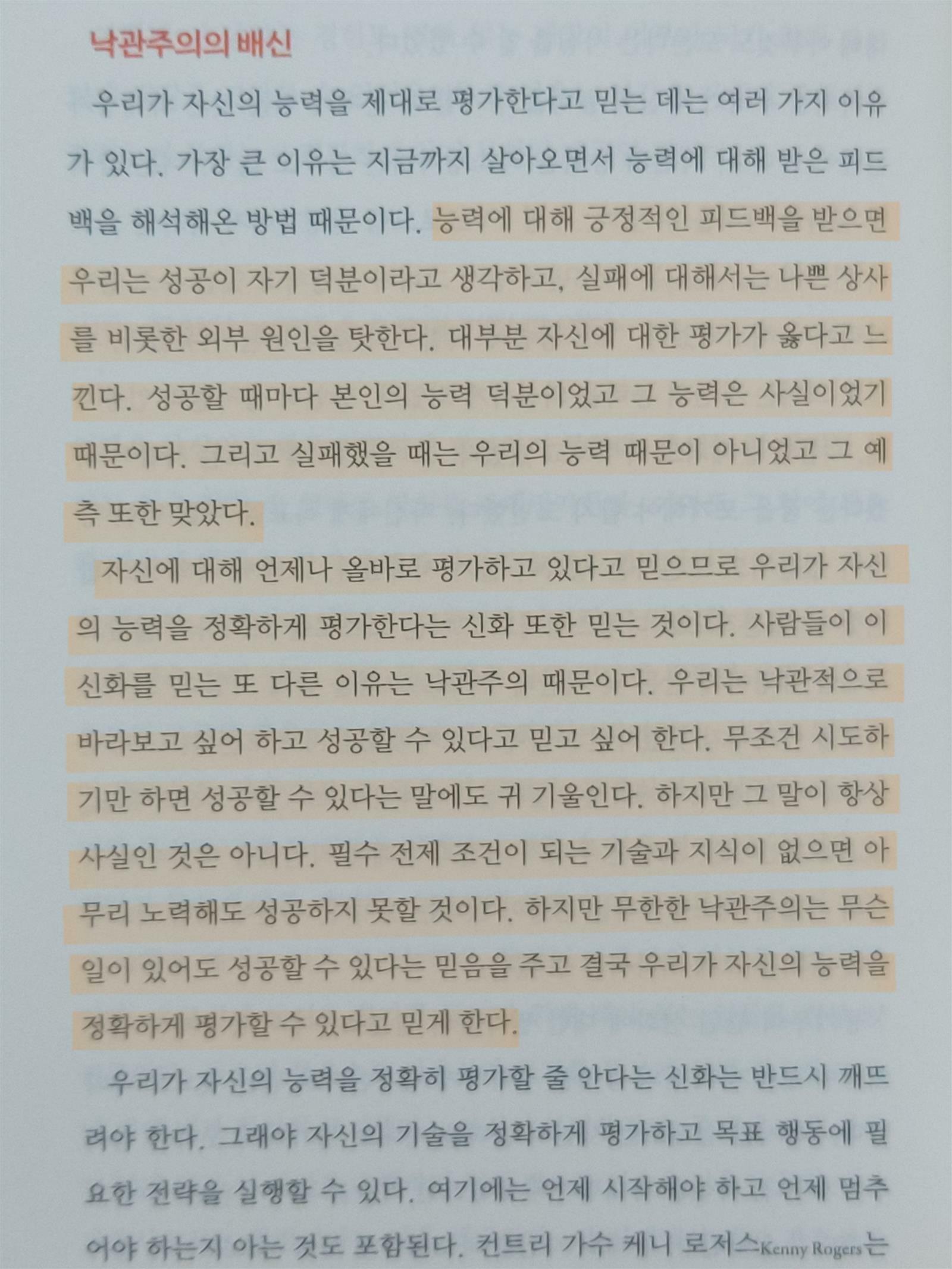 낙관주의의 배신

우리가 자신의 능력을 제대로 평가한다고 믿는 데는 여러 가지 이유가 있다. 가장 큰 이유는 지금까지 살아오면서 능력에 대해 받은 피드백을 해석해온 방법 때문이다. 능력에 대해 긍정적인 피드백을 받으면 우리는 성공이 자기 덕분이라고 생각하고, 실패에 대해서는 나쁜 상사를 비롯한 외부 원인을 탓한다. 대부분 자신에 대한 평가가 옳다고 느낀다. 성공할 때마다 본인의 능력 덕분이었고 그 능력은 사실이었기 때문이다. 그리고 실패했을 때는 우리의 능력 때문이 아니었고 그 예측 또한 맞았다.

자신에 대해 언제나 올바로 평가하고 있다고 믿으므로 우리가 자신의 능력을 정확하게 평가한다는 신화 또한 믿는 것이다. 사람들이 이 신화를 믿는 또 다른 이유는 낙관주의 때문이다. 우리는 낙관적으로 바라보고 싶어 하고 성공할 수 있다고 믿고 싶어 한다. 무조건 시도하기만 하면 성공할 수 있다는 말에도 귀 기울인다. 하지만 그 말이 항상 사실인 것은 아니다. 필수 전제 조건이 되는 기술과 지식이 없으면 아무리 노력해도 성공하지 못할 것이다. 하지만 무한한 낙관주의는 무슨 일이 있어도 성공할 수 있다는 믿음을 주고 결국 우리가 자신의 능력을 정확하게 평가할 수 있다고 믿게 한다.

우리가 자신의 능력을 정확히 평가할 줄 안다는 신화는 반드시 깨뜨려야 한다. 그래야 자신의 기술을 정확하게 평가하고 목표 행동에 필요한 전략을 실행할 수 있다. 여기에는 언제 시작해야 하고 언제 멈추어야 하는지 아는 것도 포함된다. 컨트리 가수 케니 로저스Kenny Rogers는